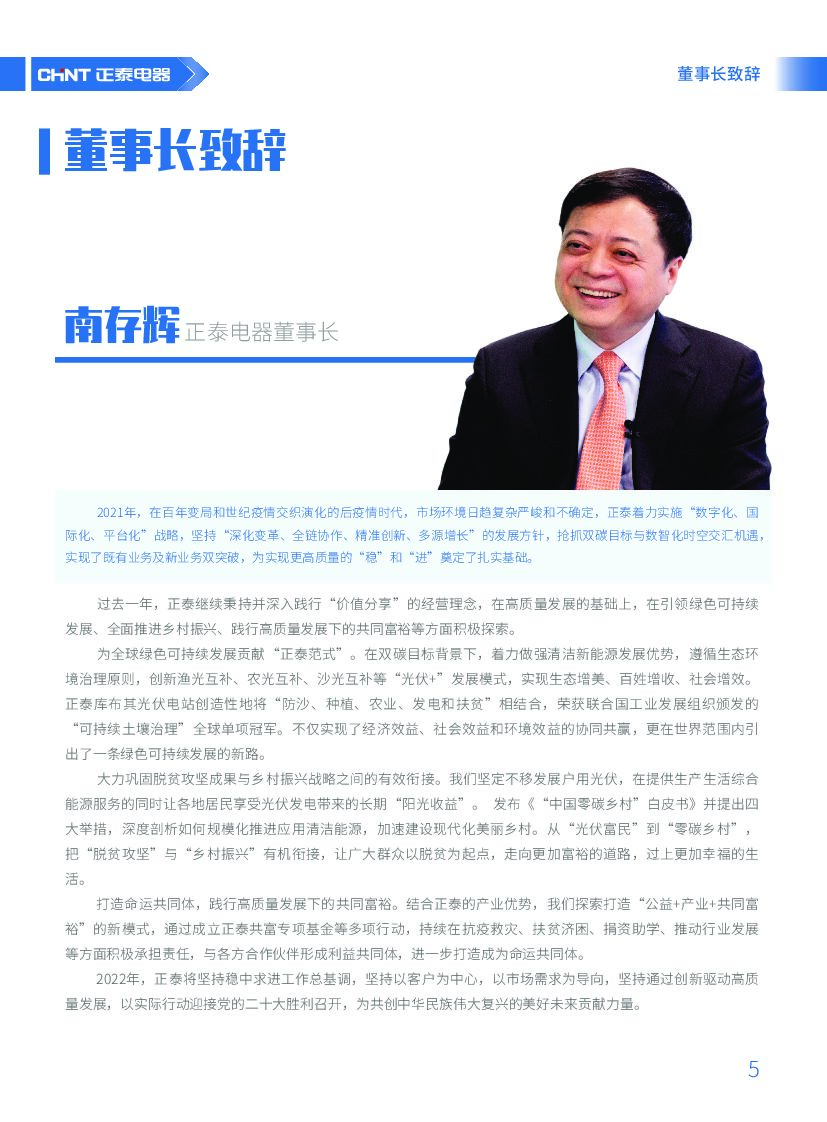 CHNT 正泰电器

董事长致辞

董事长致辞

南存辉 正泰电器董事长

2021年，在百年变局和世纪疫情交织演化的后疫情时代，市场环境日趋复杂严峻和不确定，正泰着力实施“数字化、国际化、平台化”战略，坚持“深化变革、全链协作、精准创新、多源增长”的发展方针，抢抓双碳目标与数智化时空交汇机遇，实现了既有业务及新业务双突破，为实现更高质量的“稳”和“进”奠定了扎实基础。

过去一年，正泰继续秉持并深入践行“价值分享”的经营理念，在高质量发展的基础上，在引领绿色可持续发展、全面推进乡村振兴、践行高质量发展下的共同富裕等方面积极探索。

为全球绿色可持续发展贡献“正泰范式”。在双碳目标背景下，着力做强清洁新能源发展优势，遵循生态环境治理原则，创新渔光互补、农光互补、沙光互补等“光伏+”发展模式，实现生态增美、百姓增收、社会增效。正泰库布其光伏电站创造性地将“防沙、种植、农业、发电和扶贫”相结合，荣获联合国工业发展组织颁发的“可持续土壤治理”全球单项冠军。不仅实现了经济效益、社会效益和环境效益的协同共赢，更在世界范围内引出了一条绿色可持续发展的新路。

大力巩固脱贫攻坚成果与乡村振兴战略之间的有效衔接。我们坚定不移发展户用光伏，在提供生产生活综合能源服务的同时让各地居民享受光伏发电带来的长期“阳光收益”。 发布《“中国零碳乡村”白皮书》并提出四大举措，深度剖析如何规模化推进应用清洁能源，加速建设现代化美丽乡村。从“光伏富民”到“零碳乡村”，把“脱贫攻坚”与“乡村振兴”有机衔接，让广大群众以脱贫为起点，走向更加富裕的道路，过上更加幸福的生活。

打造命运共同体，践行高质量发展下的共同富裕。结合正泰的产业优势，我们探索打造“公益+产业+共同富裕”的新模式，通过成立正泰共富专项基金等多项行动，持续在抗疫救灾、扶贫济困、捐资助学、推动行业发展等方面积极承担责任，与各方合作伙伴形成利益共同体，进一步打造成为命运共同体。

2022年，正泰将坚持稳中求进工作总基调，坚持以客户为中心，以市场需求为导向，坚持通过创新驱动高质量发展，以实际行动迎接党的二十大胜利召开，为共创中华民族伟大复兴的美好未来贡献力量。

5